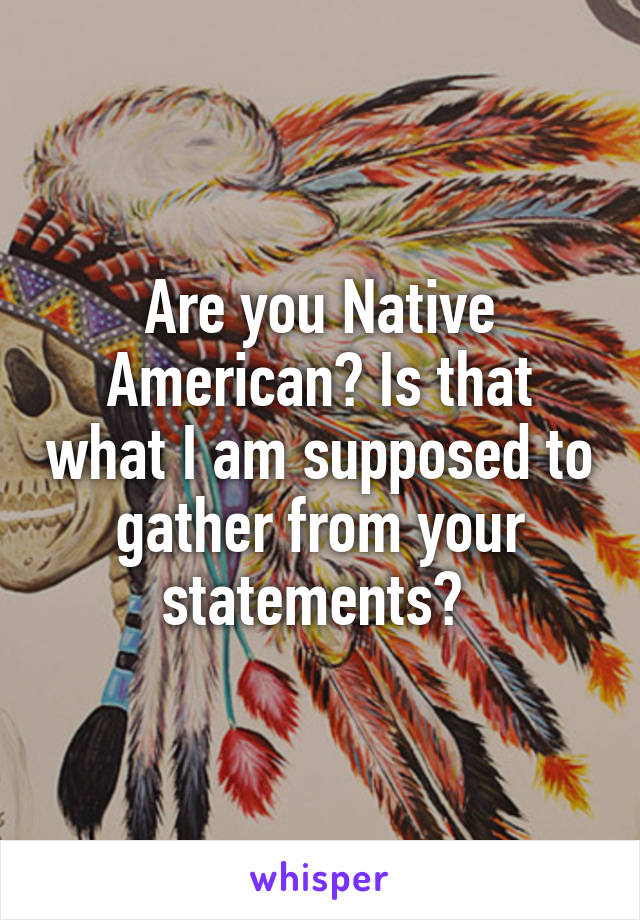 Are you Native American? Is that what I am supposed to gather from your statements?

whisper